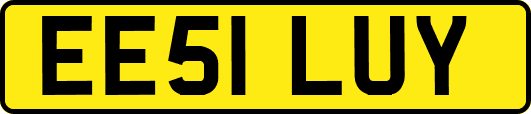 EE51 LUY